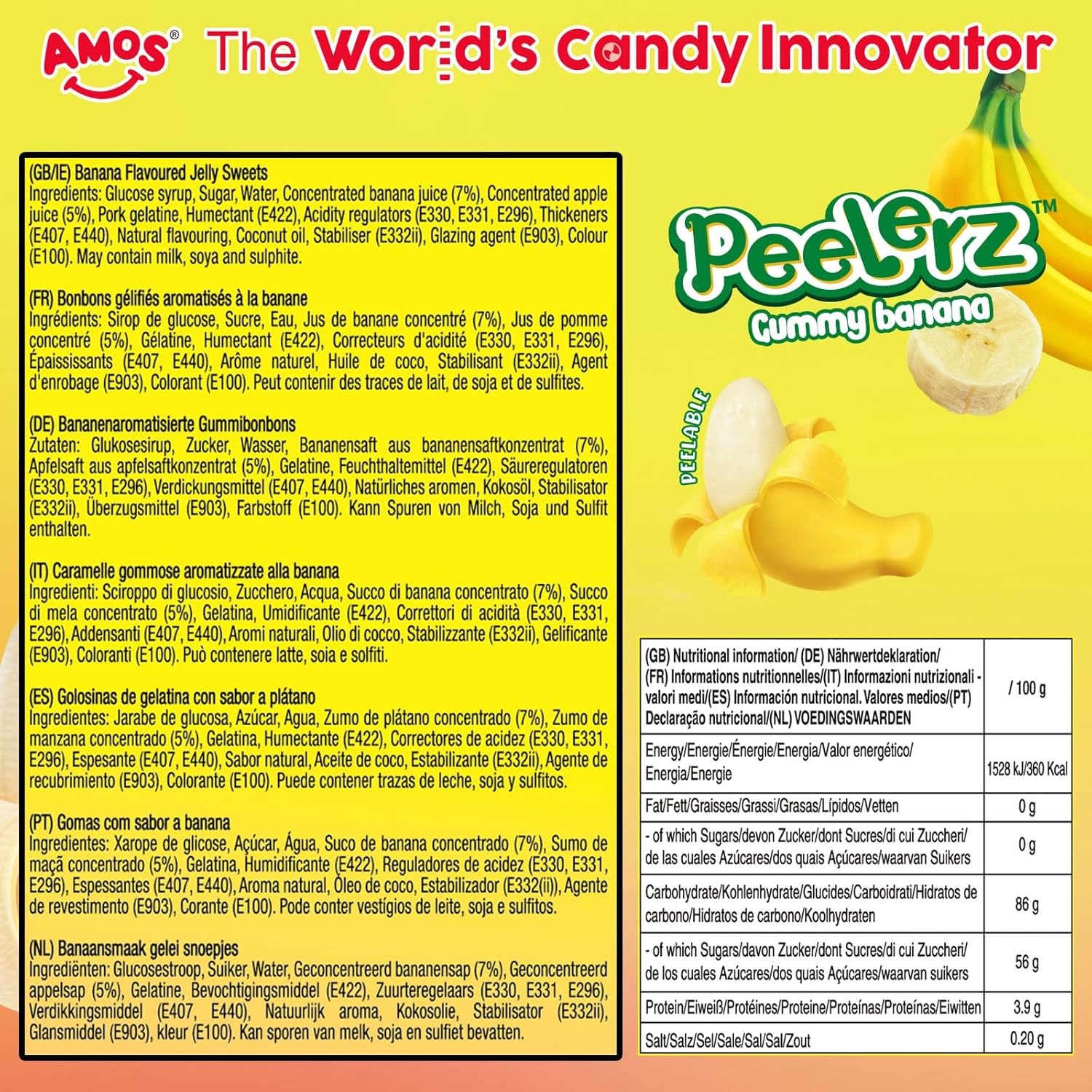 AMOS® The World's Candy Innovator

(GB/IE) Banana Flavoured Jelly Sweets
Ingredients: Glucose syrup, Sugar, Water, Concentrated banana juice (7%), Concentrated apple juice (5%), Pork gelatine, Humectant (E422), Acidity regulators (E330, E331, E296), Thickeners (E407, E440), Natural flavouring, Coconut oil, Stabiliser (E332ii), Glazing agent (E903), Colour (E100). May contain milk, soya and sulphite.

(FR) Bonbons gélifiés aromatisés à la banane
Ingrédients: Sirop de glucose, Sucre, Eau, Jus de banane concentré (7%), Jus de pomme concentré (5%), Gélatine, Humectant (E422), Correcteurs d'acidité (E330, E331, E296), Épaississants (E407, E440), Arôme naturel, Huile de coco, Stabilisant (E332ii), Agent d'enrobage (E903), Colorant (E100). Peut contenir des traces de lait, de soja et de sulfites.

(DE) Bananenaromatisierte Gummibonbons
Zutaten: Glukosesirup, Zucker, Wasser, Bananensaft aus bananensaftkonzentrat (7%), Apfelsaft aus apfelsaftkonzentrat (5%), Gelatine, Feuchthaltemittel (E422), Säureregulatoren (E330, E331, E296), Verdickungsmittel (E407, E440), Natürliches aromen, Kokosöl, Stabilisator (E332ii), Überzugsmittel (E903), Farbstoff (E100). Kann Spuren von Milch, Soja und Sulfit enthalten.

(IT) Caramelle gommose aromatizzate alla banana
Ingredienti: Sciroppo di glucosio, Zucchero, Acqua, Succo di banana concentrato (7%), Succo di mela concentrato (5%), Gelatina, Umidificante (E422), Correttori di acidità (E330, E331, E296), Addensanti (E407, E440), Aromi naturali, Olio di cocco, Stabilizzante (E332ii), Gelificante (E903), Coloranti (E100). Può contenere latte, soia e solfiti.

(ES) Golosinas de gelatina con sabor a plátano
Ingredientes: Jarabe de glucosa, Azúcar, Agua, Zumo de plátano concentrado (7%), Zumo de manzana concentrado (5%), Gelatina, Humectante (E422), Correctores de acidez (E330, E331, E296), Espesante (E407, E440), Sabor natural, Aceite de coco, Estabilizante (E332ii), Agente de recubrimiento (E903), Colorante (E100). Puede contener trazas de leche, soja y sulfitos.

(PT) Gomas com sabor a banana
Ingredientes: Xarope de glicose, Açúcar, Água, Suco de banana concentrado (7%), Sumo de maçã concentrado (5%), Gelatina, Humidificante (E422), Reguladores de acidez (E330, E331, E296), Espessantes (E407, E440), Aroma natural, Óleo de coco, Estabilizador (E332(ii)), Agente de revestimento (E903), Corante (E100). Pode conter vestígios de leite, soja e sulfitos.

(NL) Banaansmaak gelei snoepjes
Ingrediënten: Glucosestroop, Suiker, Water, Geconcentreerd bananensap (7%), Geconcentreerd appelsap (5%), Gelatine, Bevochtigingsmiddel (E422), Zuurteregelaars (E330, E331, E296), Verdikkingsmiddel (E407, E440), Natuurlijk aroma, Kokosolie, Stabilisator (E332ii), Glansmiddel (E903), kleur (E100). Kan sporen van melk, soja en sulfiet bevatten.

Peelerz™
Gummy banana

PEELABLE

| (GB) Nutritional information/ (DE) Nährwertdeklaration/ (FR) Informations nutritionnelles/(IT) Informazioni nutrizionali - valori medi/(ES) Información nutricional. Valores medios/(PT) Declaração nutricional/(NL) VOEDINGSWAARDEN | / 100 g |
|---|---|
| Energy/Energie/Énergie/Energia/Valor energético/ Energia/Energie | 1528 kJ/360 Kcal |
| Fat/Fett/Graisses/Grassi/Grasas/Lípidos/Vetten | 0 g |
| - of which Sugars/devon Zucker/dont Sucres/di cui Zuccheri/ de las cuales Azúcares/dos quais Açúcares/waarvan Suikers | 0 g |
| Carbohydrate/Kohlenhydrate/Glucides/Carboidrati/Hidratos de carbono/Hidratos de carbono/Koolhydraten | 86 g |
| - of which Sugars/davon Zucker/dont Sucres/di cui Zuccheri/ de los cuales Azúcares/dos quais Açúcares/waarvan suikers | 56 g |
| Protein/Eiweiß/Protéines/Proteine/Proteínas/Proteínas/Eiwitten | 3.9 g |
| Salt/Salz/Sel/Sale/Sal/Sal/Zout | 0.20 g |